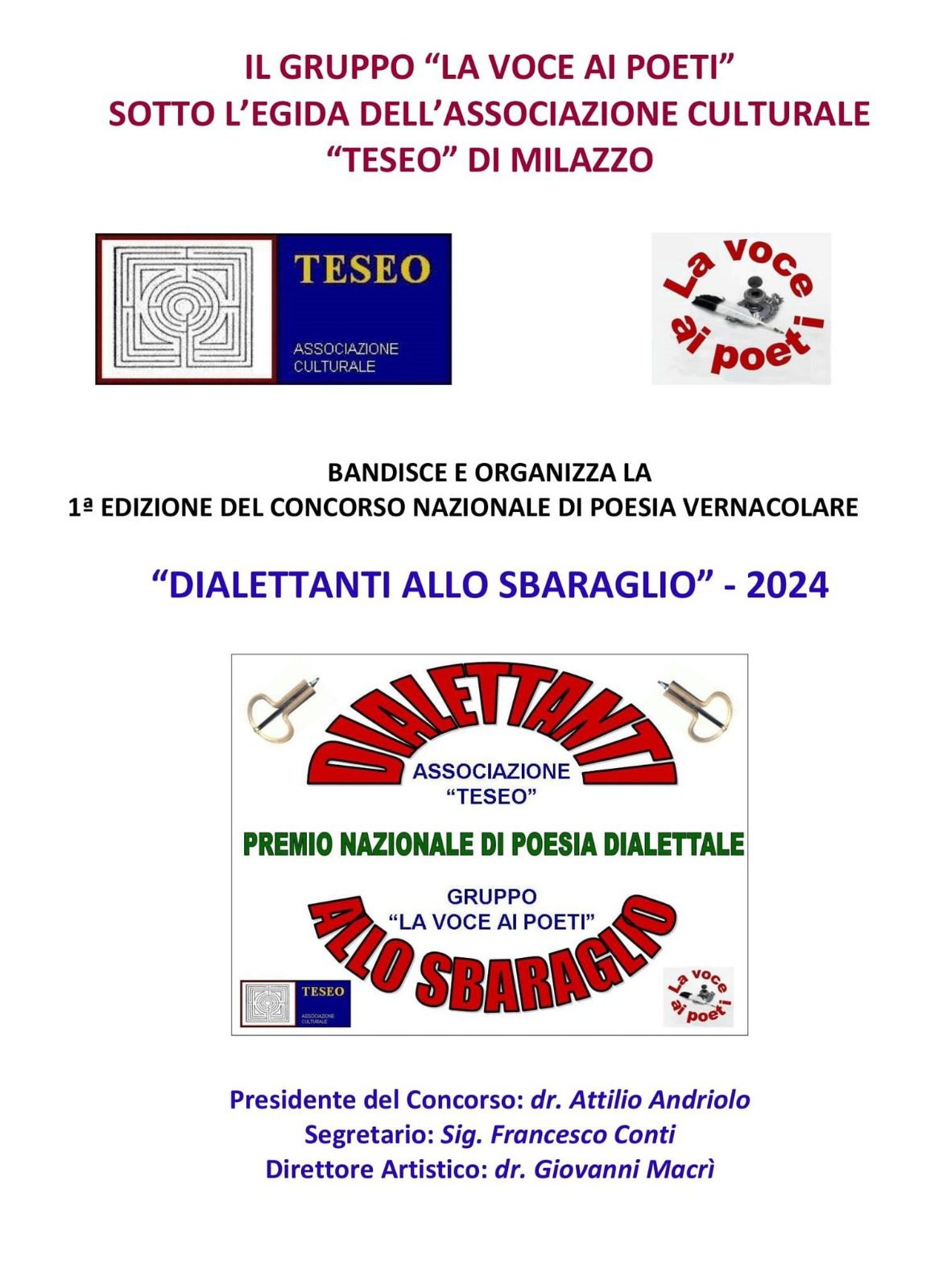 IL GRUPPO “LA VOCE AI POETI”
SOTTO L’EGIDA DELL’ASSOCIAZIONE CULTURALE
“TESEO” DI MILAZZO

TESEO
ASSOCIAZIONE CULTURALE

La voce ai poeti

BANDISCE E ORGANIZZA LA
1ª EDIZIONE DEL CONCORSO NAZIONALE DI POESIA VERNACOLARE

“DIALETTANTI ALLO SBARAGLIO” - 2024

DIALETTANTI
ASSOCIAZIONE “TESEO”
PREMIO NAZIONALE DI POESIA DIALETTALE
GRUPPO “LA VOCE AI POETI”
ALLO SBARAGLIO

TESEO
ASSOCIAZIONE CULTURALE

La voce ai poeti

Presidente del Concorso: dr. Attilio Andriolo
Segretario: Sig. Francesco Conti
Direttore Artistico: dr. Giovanni Macrì